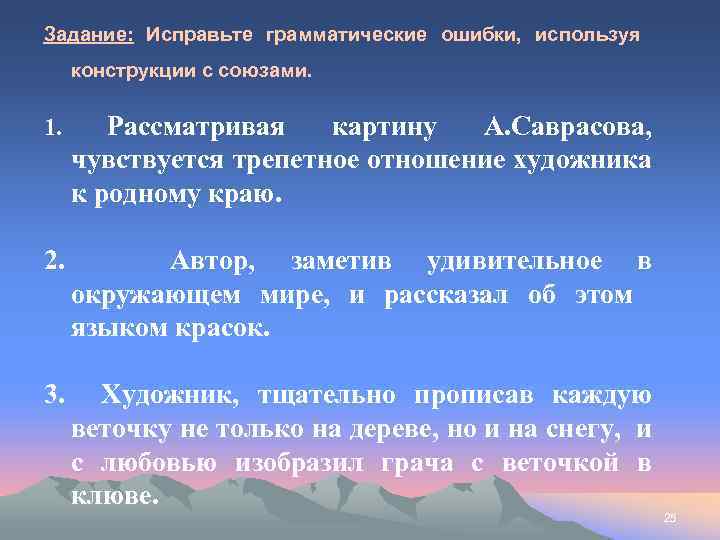 Задание: Исправьте грамматические ошибки, используя конструкции с союзами.

1. Рассматривая картину А.Саврасова, чувствуется трепетное отношение художника к родному краю.

2. Автор, заметив удивительное в окружающем мире, и рассказал об этом языком красок.

3. Художник, тщательно прописав каждую веточку не только на дереве, но и на снегу, и с любовью изобразил грача с веточкой в клюве.

25